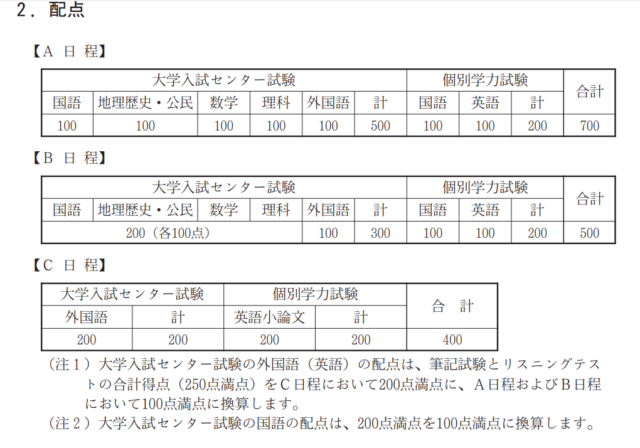 2.配点

【A 日 程】

| 大学入試センター試験 | | | | | | 個別学力試験 | | | 合計 |
|---|---|---|---|---|---|---|---|---|---|
| 国語 | 地理歴史・公民 | 数学 | 理科 | 外国語 | 計 | 国語 | 英語 | 計 | |
| 100 | 100 | 100 | 100 | 100 | 500 | 100 | 100 | 200 | 700 |

【B 日 程】

| 大学入試センター試験 | | | | | | 個別学力試験 | | | 合計 |
|---|---|---|---|---|---|---|---|---|---|
| 国語 | 地理歴史・公民 | 数学 | 理科 | 外国語 | 計 | 国語 | 英語 | 計 | |
| 200(各100点) | | | | 100 | 300 | 100 | 100 | 200 | 500 |

【C 日 程】

| 大学入試センター試験 | | 個別学力試験 | | 合 計 |
|---|---|---|---|---|
| 外国語 | 計 | 英語小論文 | 計 | |
| 200 | 200 | 200 | 200 | 400 |

(注1)大学入試センター試験の外国語(英語)の配点は、筆記試験とリスニングテストの合計得点(250点満点)をC日程において200点満点に、A日程およびB日程において100点満点に換算します。

(注2)大学入試センター試験の国語の配点は、200点満点を100点満点に換算します。